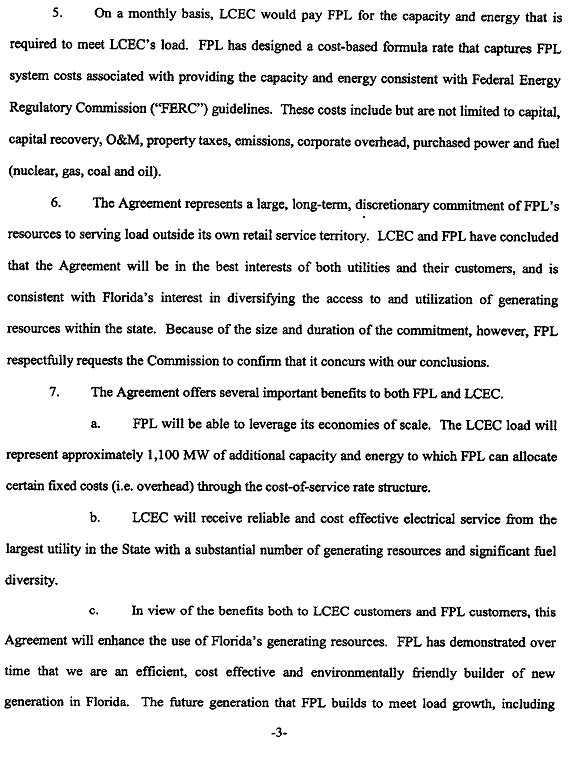 5. On a monthly basis, LCEC would pay FPL for the capacity and energy that is required to meet LCEC's load. FPL has designed a cost-based formula rate that captures FPL system costs associated with providing the capacity and energy consistent with Federal Energy Regulatory Commission ("FERC") guidelines. These costs include but are not limited to capital, capital recovery, O&M, property taxes, emissions, corporate overhead, purchased power and fuel (nuclear, gas, coal and oil).

6. The Agreement represents a large, long-term, discretionary commitment of FPL's resources to serving load outside its own retail service territory. LCEC and FPL have concluded that the Agreement will be in the best interests of both utilities and their customers, and is consistent with Florida's interest in diversifying the access to and utilization of generating resources within the state. Because of the size and duration of the commitment, however, FPL respectfully requests the Commission to confirm that it concurs with our conclusions.

7. The Agreement offers several important benefits to both FPL and LCEC.

a. FPL will be able to leverage its economies of scale. The LCEC load will represent approximately 1,100 MW of additional capacity and energy to which FPL can allocate certain fixed costs (i.e. overhead) through the cost-of-service rate structure.

b. LCEC will receive reliable and cost effective electrical service from the largest utility in the State with a substantial number of generating resources and significant fuel diversity.

c. In view of the benefits both to LCEC customers and FPL customers, this Agreement will enhance the use of Florida's generating resources. FPL has demonstrated over time that we are an efficient, cost effective and environmentally friendly builder of new generation in Florida. The future generation that FPL builds to meet load growth, including

-3-